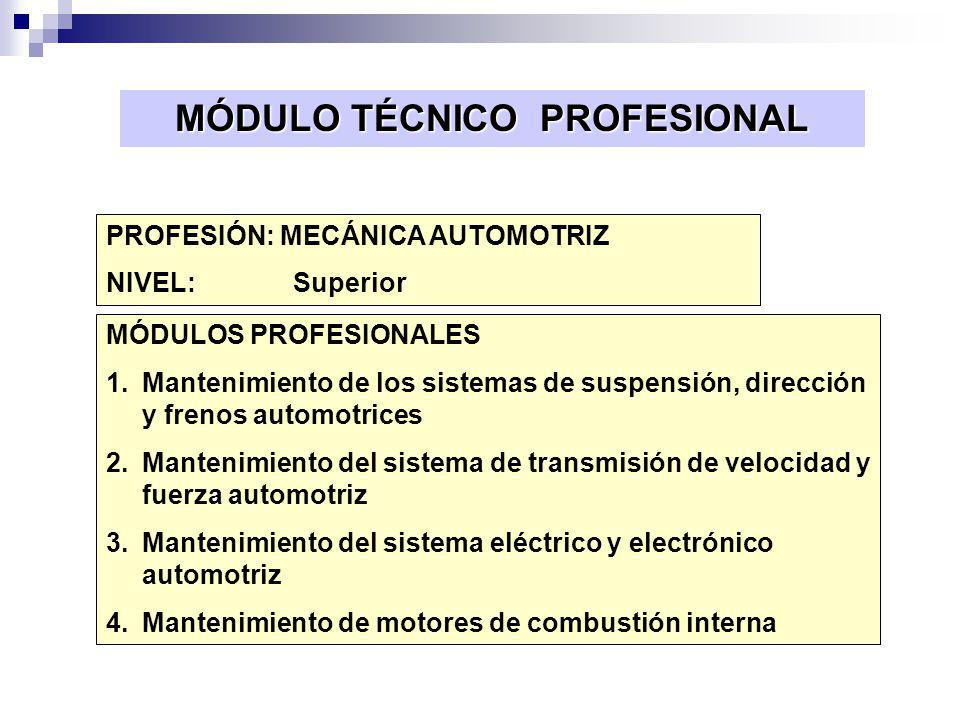 MÓDULO TÉCNICO PROFESIONAL

PROFESIÓN: MECÁNICA AUTOMOTRIZ
NIVEL: Superior

MÓDULOS PROFESIONALES
1. Mantenimiento de los sistemas de suspensión, dirección y frenos automotrices
2. Mantenimiento del sistema de transmisión de velocidad y fuerza automotriz
3. Mantenimiento del sistema eléctrico y electrónico automotriz
4. Mantenimiento de motores de combustión interna